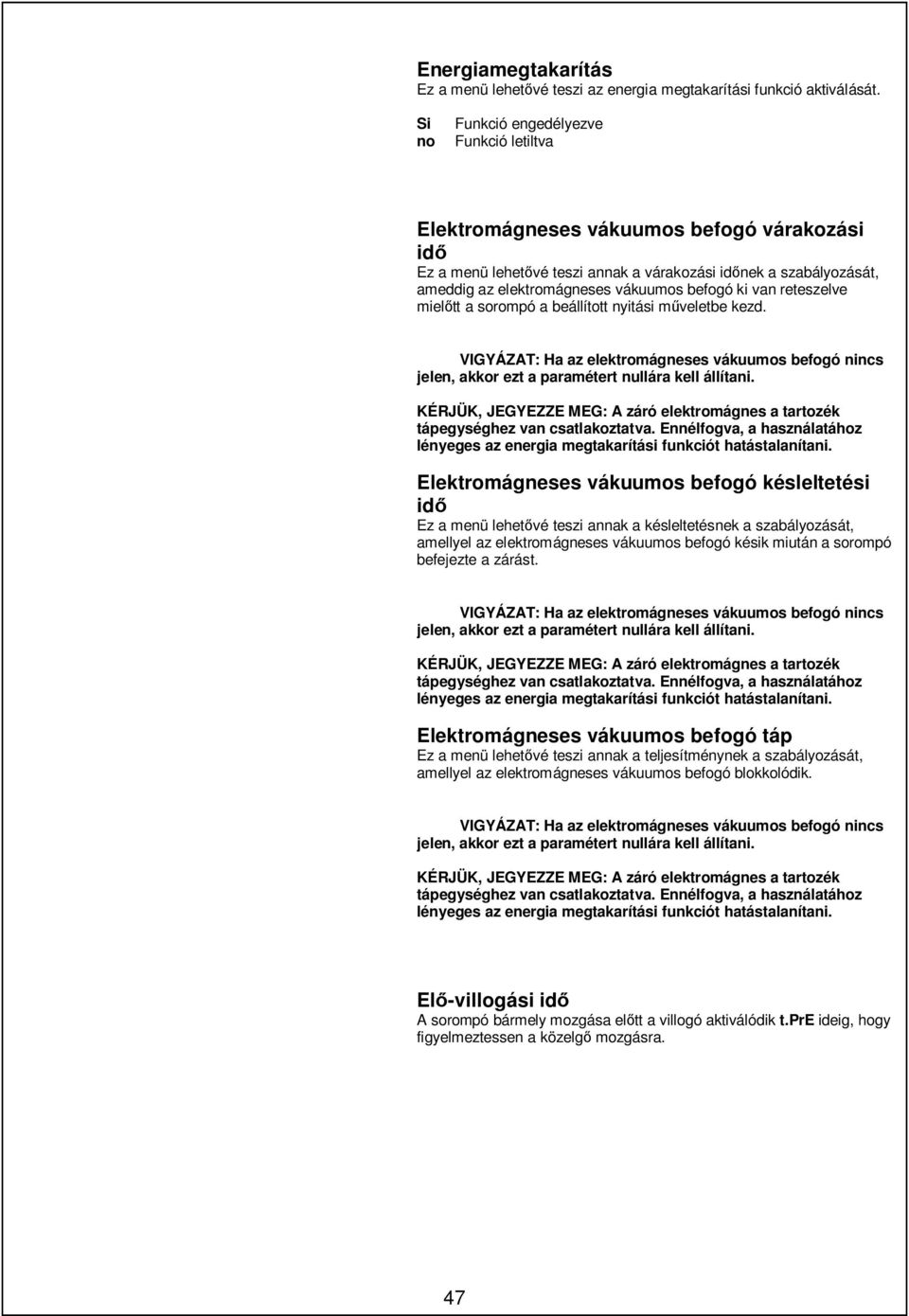 Energiamegtakarítás
Ez a menü lehetővé teszi az energia megtakarítási funkció aktiválását.

Si Funkció engedélyezve
no Funkció letiltva

Elektromágneses vákuumos befogó várakozási idő
Ez a menü lehetővé teszi annak a várakozási időnek a szabályozását, ameddig az elektromágneses vákuumos befogó ki van reteszelve mielőtt a sorompó a beállított nyitási műveletbe kezd.

VIGYÁZAT: Ha az elektromágneses vákuumos befogó nincs jelen, akkor ezt a paramétert nullára kell állítani.

KÉRJÜK, JEGYEZZE MEG: A záró elektromágnes a tartozék tápegységhez van csatlakoztatva. Ennélfogva, a használatához lényeges az energia megtakarítási funkciót hatástalanítani.

Elektromágneses vákuumos befogó késleltetési idő
Ez a menü lehetővé teszi annak a késleltetésnek a szabályozását, amellyel az elektromágneses vákuumos befogó késik miután a sorompó befejezte a zárást.

VIGYÁZAT: Ha az elektromágneses vákuumos befogó nincs jelen, akkor ezt a paramétert nullára kell állítani.

KÉRJÜK, JEGYEZZE MEG: A záró elektromágnes a tartozék tápegységhez van csatlakoztatva. Ennélfogva, a használatához lényeges az energia megtakarítási funkciót hatástalanítani.

Elektromágneses vákuumos befogó táp
Ez a menü lehetővé teszi annak a teljesítménynek a szabályozását, amellyel az elektromágneses vákuumos befogó blokkolódik.

VIGYÁZAT: Ha az elektromágneses vákuumos befogó nincs jelen, akkor ezt a paramétert nullára kell állítani.

KÉRJÜK, JEGYEZZE MEG: A záró elektromágnes a tartozék tápegységhez van csatlakoztatva. Ennélfogva, a használatához lényeges az energia megtakarítási funkciót hatástalanítani.

Elő-villogási idő
A sorompó bármely mozgása előtt a villogó aktiválódik t.PrE ideig, hogy figyelmeztessen a közelgő mozgásra.

47